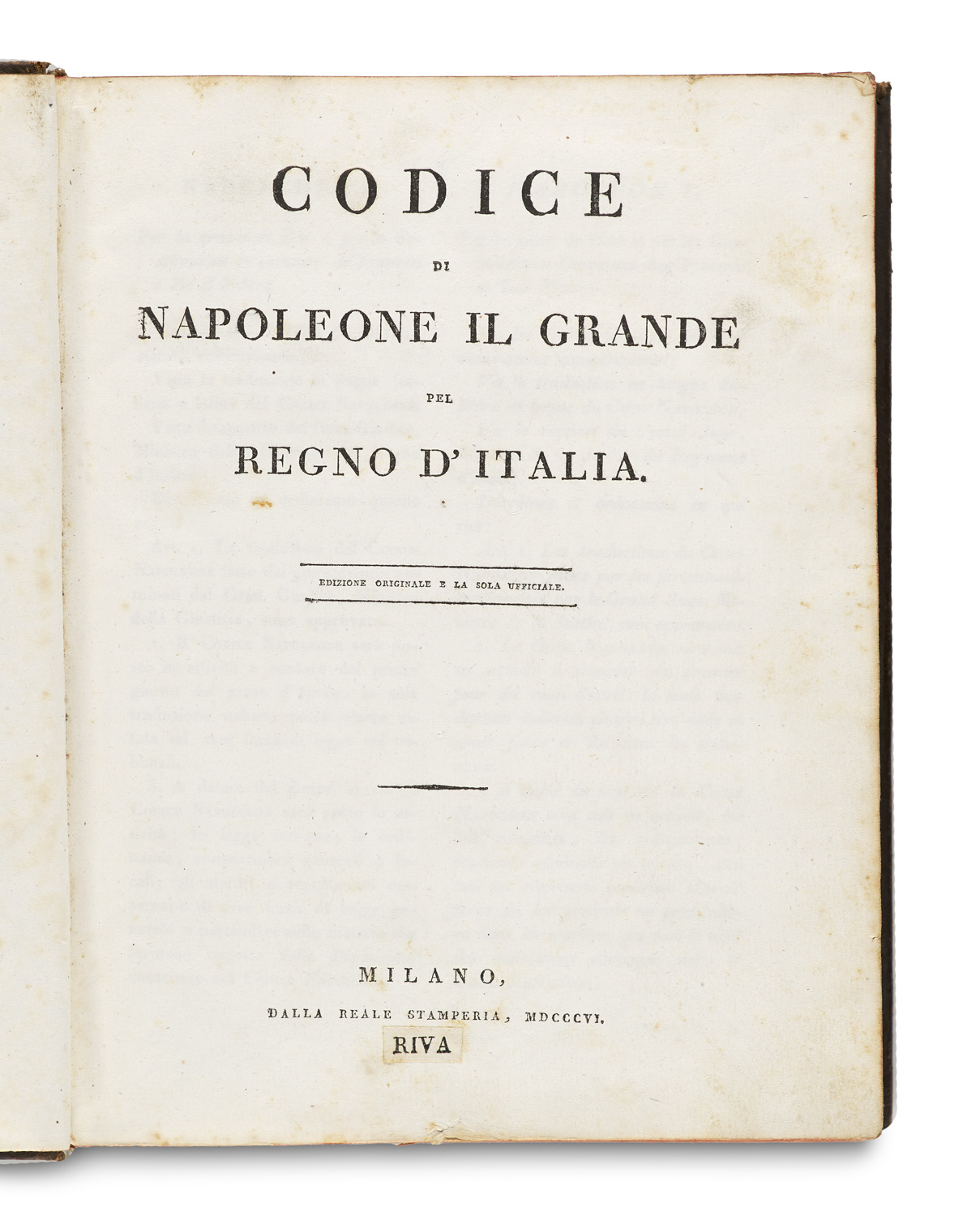 CODICE

DI

NAPOLEONE IL GRANDE

PEL

REGNO D'ITALIA.

EDIZIONE ORIGINALE E LA SOLA UFFICIALE.

MILANO,

DALLA REALE STAMPERIA, MDCCCVI.

RIVA